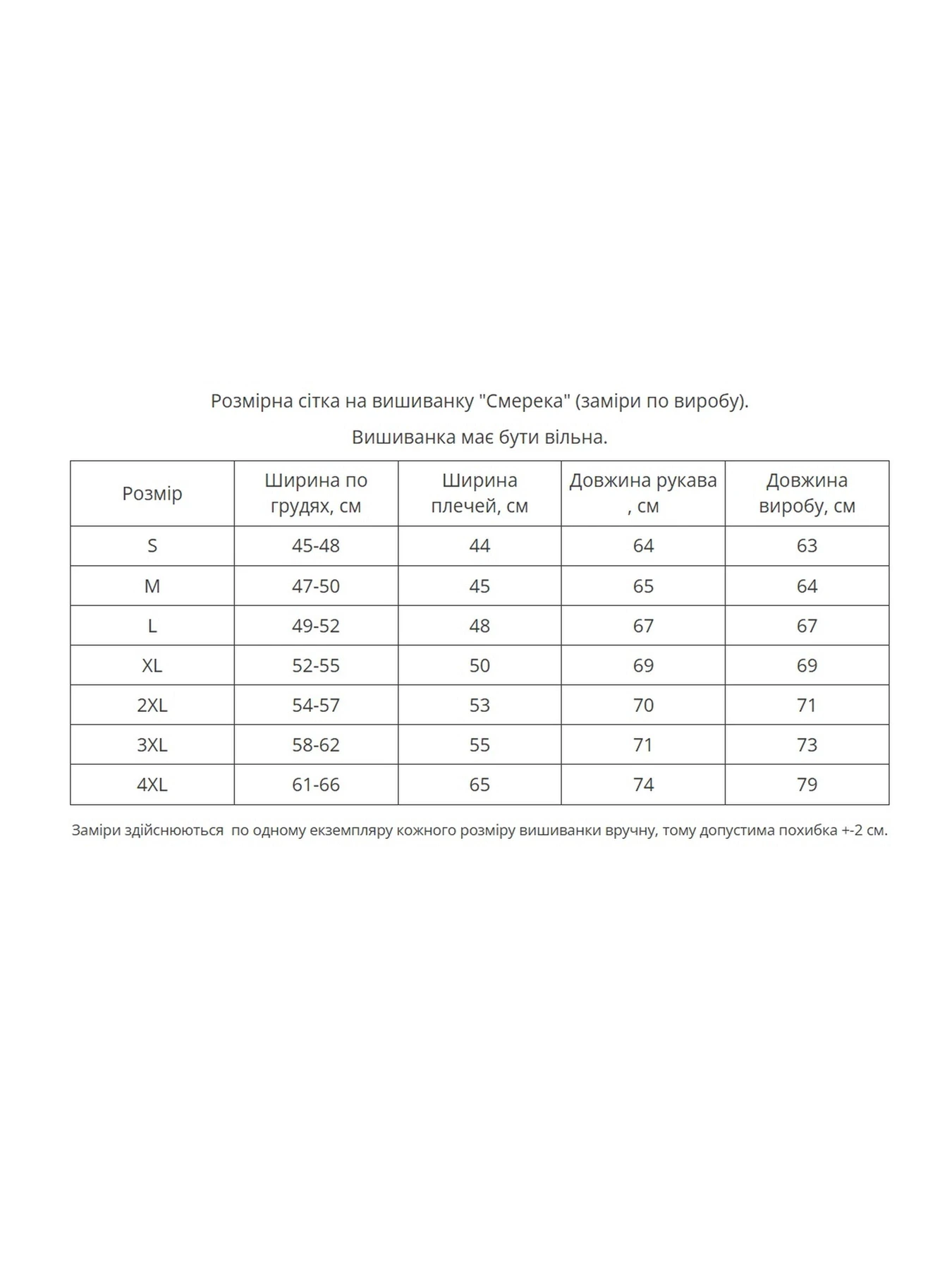 Розмірна сітка на вишиванку "Смерека" (заміри по виробу).

Вишиванка має бути вільна.

| Розмір | Ширина по грудях, см | Ширина плечей, см | Довжина рукава , см | Довжина виробу, см |
|---|---|---|---|---|
| S | 45-48 | 44 | 64 | 63 |
| M | 47-50 | 45 | 65 | 64 |
| L | 49-52 | 48 | 67 | 67 |
| XL | 52-55 | 50 | 69 | 69 |
| 2XL | 54-57 | 53 | 70 | 71 |
| 3XL | 58-62 | 55 | 71 | 73 |
| 4XL | 61-66 | 65 | 74 | 79 |

Заміри здійснюються по одному екземпляру кожного розміру вишиванки вручну, тому допустима похибка +-2 см.